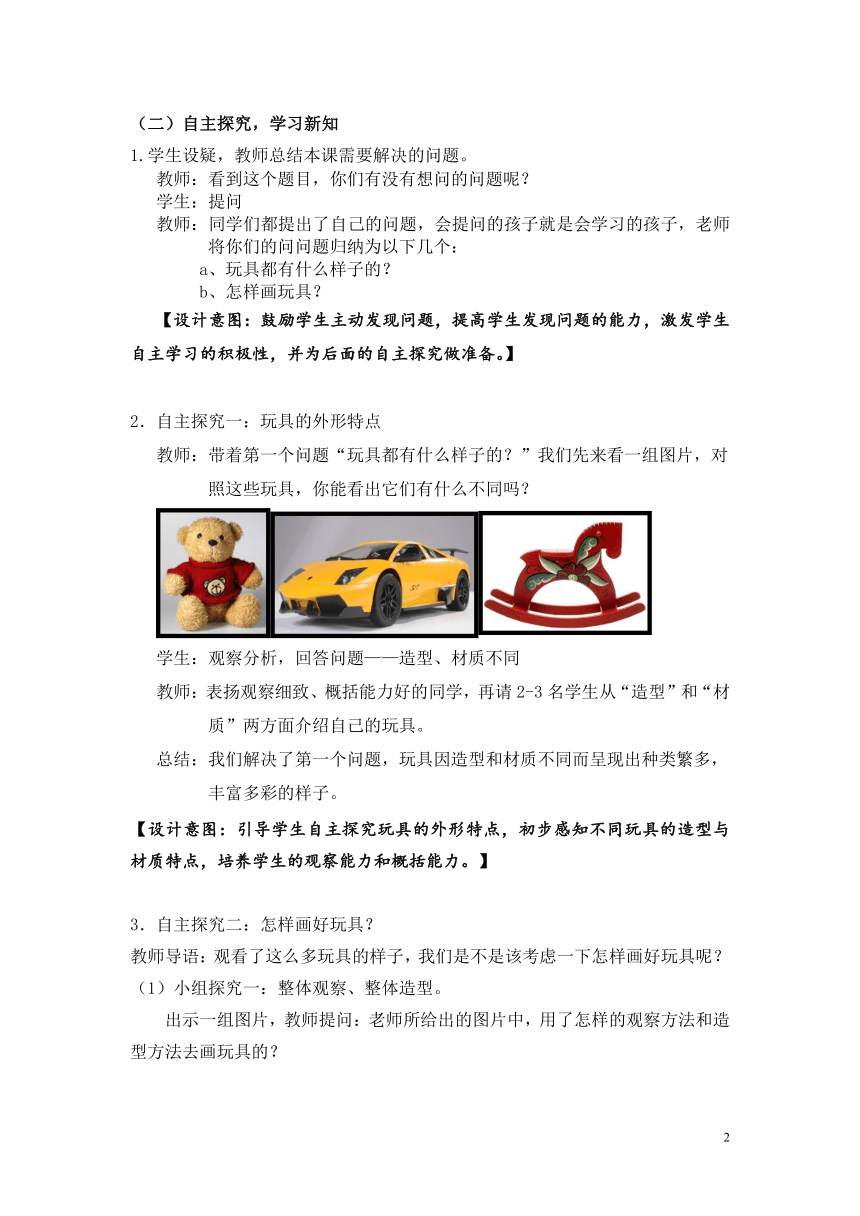 （二）自主探究，学习新知

1.学生设疑，教师总结本课需要解决的问题。

教师：看到这个题目，你们有没有想问的问题呢？

学生：提问

教师：同学们都提出了自己的问题，会提问的孩子就是会学习的孩子，老师将你们的问问题归纳为以下几个：

a、玩具都有什么样子的？

b、怎样画玩具？

【设计意图：鼓励学生主动发现问题，提高学生发现问题的能力，激发学生自主学习的积极性，并为后面的自主探究做准备。】

2．自主探究一：玩具的外形特点

教师：带着第一个问题“玩具都有什么样子的？”我们先来看一组图片，对照这些玩具，你能看出它们有什么不同吗？

学生：观察分析，回答问题——造型、材质不同

教师：表扬观察细致、概括能力好的同学，再请 2-3 名学生从“造型”和“材质”两方面介绍自己的玩具。

总结：我们解决了第一个问题，玩具因造型和材质不同而呈现出种类繁多，丰富多彩的样子。

【设计意图：引导学生自主探究玩具的外形特点，初步感知不同玩具的造型与材质特点，培养学生的观察能力和概括能力。】

3．自主探究二：怎样画好玩具？

教师导语：观看了这么多玩具的样子，我们是不是该考虑一下怎样画好玩具呢？

（1）小组探究一：整体观察、整体造型。

出示一组图片，教师提问：老师所给出的图片中，用了怎样的观察方法和造型方法去画玩具的？

2